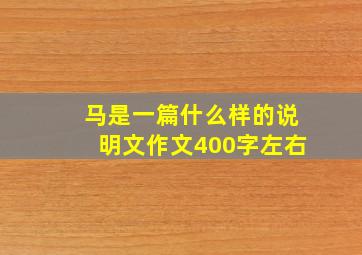 马是一篇什么样的说明文作文400字左右